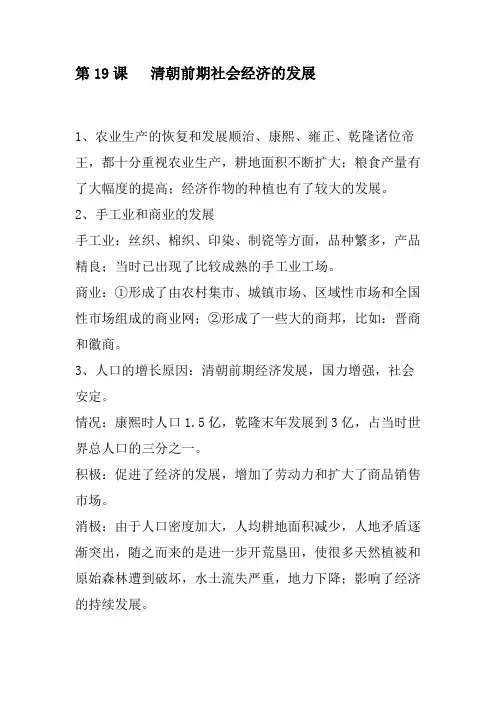 第 19 课　清朝前期社会经济的发展

1、农业生产的恢复和发展顺治、康熙、雍正、乾隆诸位帝王，都十分重视农业生产，耕地面积不断扩大；粮食产量有了大幅度的提高；经济作物的种植也有了较大的发展。
2、手工业和商业的发展
手工业：丝织、棉织、印染、制瓷等方面，品种繁多，产品精良；当时已出现了比较成熟的手工业工场。
商业：①形成了由农村集市、城镇市场、区域性市场和全国性市场组成的商业网；②形成了一些大的商邦，比如：晋商和徽商。
3、人口的增长原因：清朝前期经济发展，国力增强，社会安定。
情况：康熙时人口 1.5 亿，乾隆末年发展到 3 亿，占当时世界总人口的三分之一。
积极：促进了经济的发展，增加了劳动力和扩大了商品销售市场。
消极：由于人口密度加大，人均耕地面积减少，人地矛盾逐渐突出，随之而来的是进一步开荒垦田，使很多天然植被和原始森林遭到破坏，水土流失严重，地力下降；影响了经济的持续发展。